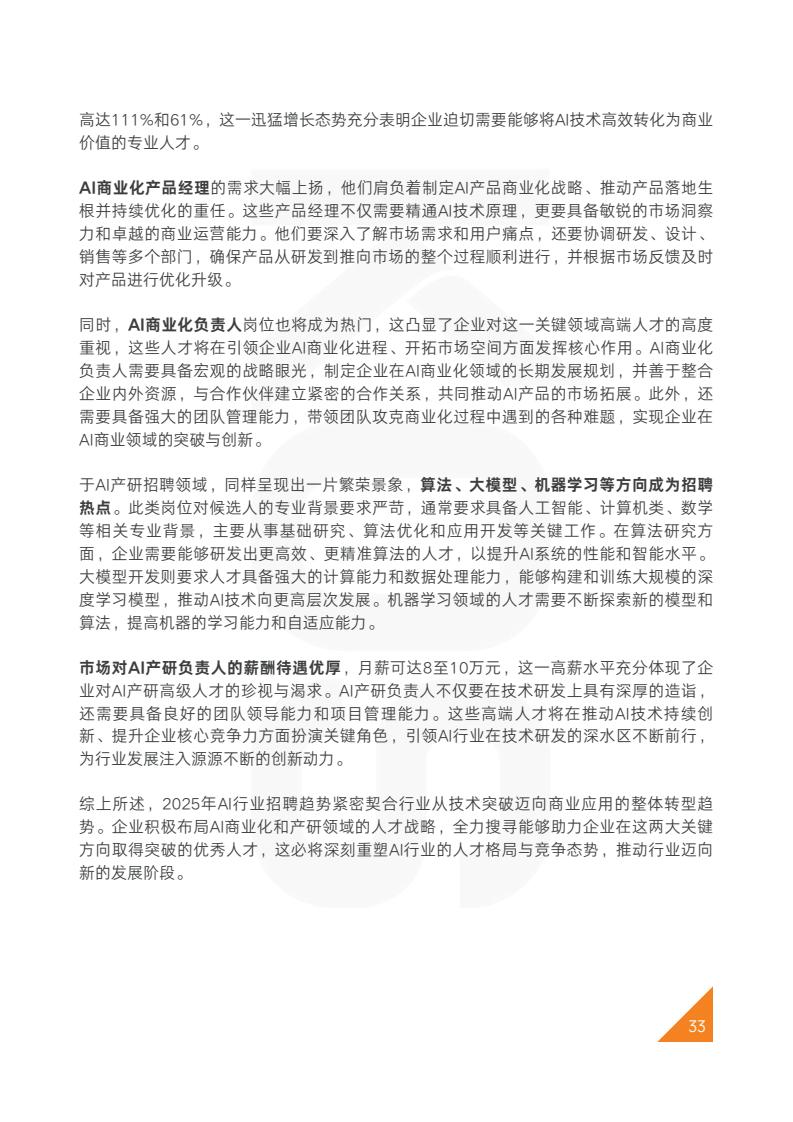 高达111%和61%，这一迅猛增长态势充分表明企业迫切需要能够将AI技术高效转化为商业价值的专业人才。

AI商业化产品经理的需求大幅上扬，他们肩负着制定AI产品商业化战略、推动产品落地生根并持续优化的重任。这些产品经理不仅需要精通AI技术原理，更要具备敏锐的市场洞察力和卓越的商业运营能力。他们要深入了解市场需求和用户痛点，还要协调研发、设计、销售等多个部门，确保产品从研发到推向市场的整个过程顺利进行，并根据市场反馈及时对产品进行优化升级。

同时，AI商业化负责人岗位也将成为热门，这凸显了企业对这一关键领域高端人才的高度重视，这些人才将在引领企业AI商业化进程、开拓市场空间方面发挥核心作用。AI商业化负责人需要具备宏观的战略眼光，制定企业在AI商业化领域的长期发展规划，并善于整合企业内外资源，与合作伙伴建立紧密的合作关系，共同推动AI产品的市场拓展。此外，还需要具备强大的团队管理能力，带领团队攻克商业化过程中遇到的各种难题，实现企业在AI商业领域的突破与创新。

于AI产研招聘领域，同样呈现出一片繁荣景象，算法、大模型、机器学习等方向成为招聘热点。此类岗位对候选人的专业背景要求严苛，通常要求具备人工智能、计算机类、数学等相关专业背景，主要从事基础研究、算法优化和应用开发等关键工作。在算法研究方面，企业需要能够研发出更高效、更精准算法的人才，以提升AI系统的性能和智能水平。大模型开发则要求人才具备强大的计算能力和数据处理能力，能够构建和训练大规模的深度学习模型，推动AI技术向更高层次发展。机器学习领域的人才需要不断探索新的模型和算法，提高机器的学习能力和自适应能力。

市场对AI产研负责人的薪酬待遇优厚，月薪可达8至10万元，这一高薪水平充分体现了企业对AI产研高级人才的珍视与渴求。AI产研负责人不仅要在技术研发上具有深厚的造诣，还需要具备良好的团队领导能力和项目管理能力。这些高端人才将在推动AI技术持续创新、提升企业核心竞争力方面扮演关键角色，引领AI行业在技术研发的深水区不断前行，为行业发展注入源源不断的创新动力。

综上所述，2025年AI行业招聘趋势紧密契合行业从技术突破迈向商业应用的整体转型趋势。企业积极布局AI商业化和产研领域的人才战略，全力搜寻能够助力企业在这两大关键方向取得突破的优秀人才，这必将深刻重塑AI行业的人才格局与竞争态势，推动行业迈向新的发展阶段。

33